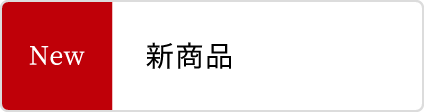 New

新商品